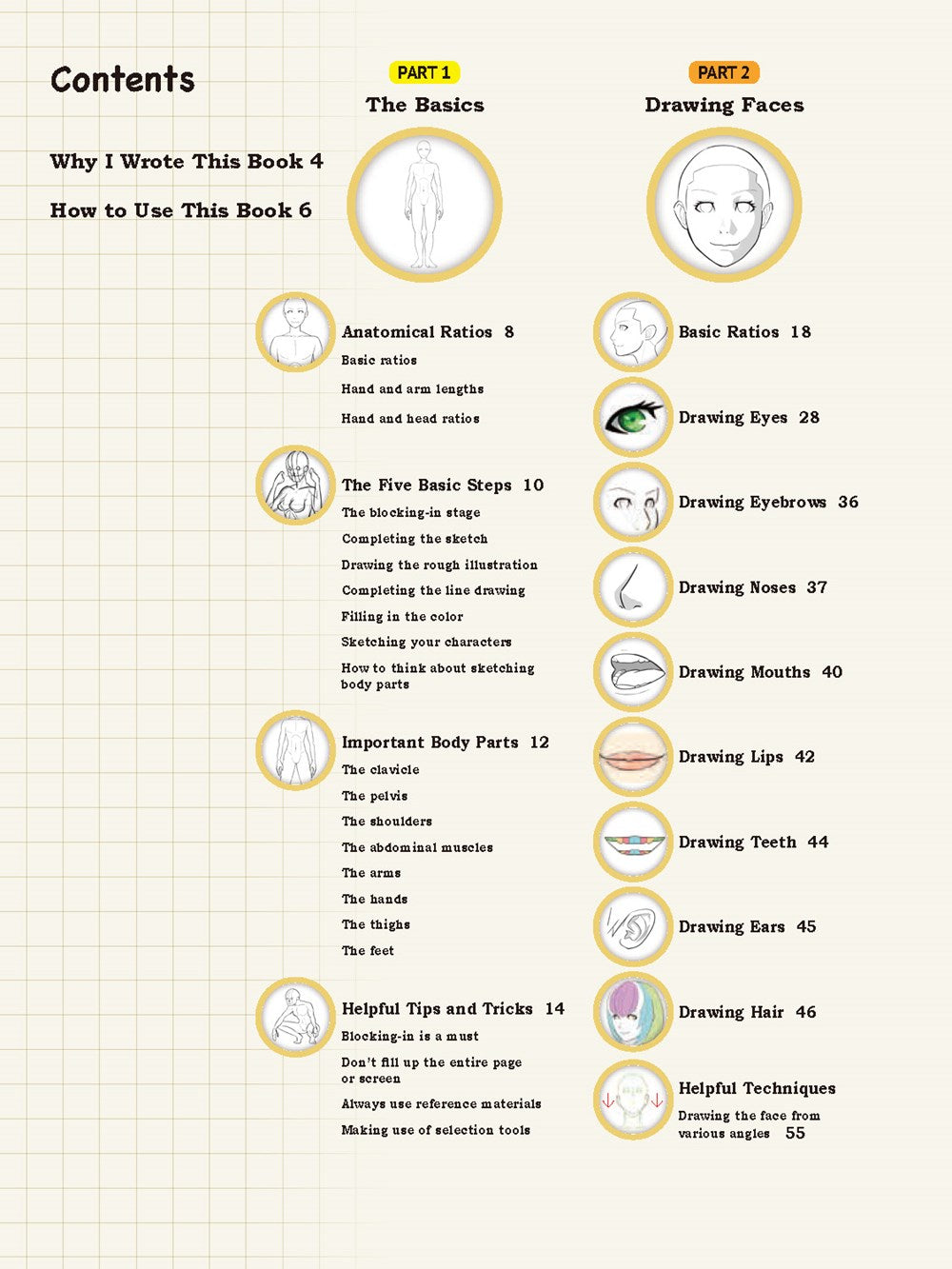 Contents

Why I Wrote This Book 4

How to Use This Book 6

PART 1
The Basics

Anatomical Ratios 8
Basic ratios
Hand and arm lengths
Hand and head ratios

The Five Basic Steps 10
The blocking-in stage
Completing the sketch
Drawing the rough illustration
Completing the line drawing
Filling in the color
Sketching your characters
How to think about sketching body parts

Important Body Parts 12
The clavicle
The pelvis
The shoulders
The abdominal muscles
The arms
The hands
The thighs
The feet

Helpful Tips and Tricks 14
Blocking-in is a must
Don't fill up the entire page or screen
Always use reference materials
Making use of selection tools

PART 2
Drawing Faces

Basic Ratios 18

Drawing Eyes 28

Drawing Eyebrows 36

Drawing Noses 37

Drawing Mouths 40

Drawing Lips 42

Drawing Teeth 44

Drawing Ears 45

Drawing Hair 46

Helpful Techniques
Drawing the face from various angles 55